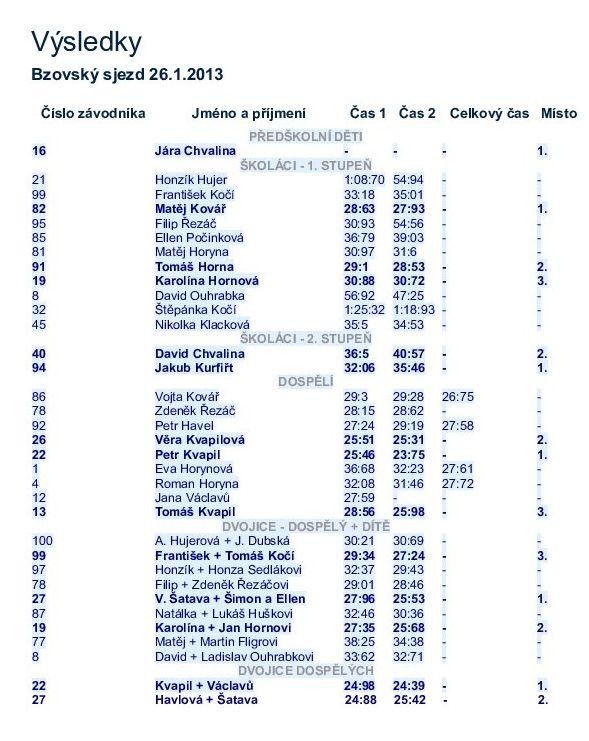 Výsledky

Bzovský sjezd 26.1.2013

| Číslo závodníka | Jméno a příjmení | Čas 1 | Čas 2 | Celkový čas | Místo |
|---|---|---|---|---|---|
| | PŘEDŠKOLNÍ DĚTI | | | | |
| 16 | Jára Chvalina | - | - | - | 1. |
| | ŠKOLÁCI - 1. STUPEŇ | | | | |
| 21 | Honzík Hujer | 1:08:70 | 54:94 | - | - |
| 99 | František Kočí | 33:18 | 35:01 | - | - |
| 82 | Matěj Kovář | 28:63 | 27:93 | - | 1. |
| 95 | Filip Řezáč | 30:93 | 54:56 | - | - |
| 85 | Ellen Počinková | 36:79 | 39:03 | - | - |
| 81 | Matěj Horyna | 30:97 | 31:6 | - | - |
| 91 | Tomáš Horna | 29:1 | 28:53 | - | 2. |
| 19 | Karolína Hornová | 30:88 | 30:72 | - | 3. |
| 8 | David Ouhrabka | 56:92 | 47:25 | - | - |
| 32 | Štěpánka Kočí | 1:25:32 | 1:18:93 | - | - |
| 45 | Nikolka Klacková | 35:5 | 34:53 | - | - |
| | ŠKOLÁCI - 2. STUPEŇ | | | | |
| 40 | David Chvalina | 36:5 | 40:57 | - | 2. |
| 94 | Jakub Kurfiřt | 32:06 | 35:46 | - | 1. |
| | DOSPĚLÍ | | | | |
| 86 | Vojta Kovář | 29:3 | 29:28 | 26:75 | - |
| 78 | Zdeněk Řezáč | 28:15 | 28:62 | - | - |
| 92 | Petr Havel | 27:24 | 29:19 | 27:58 | - |
| 26 | Věra Kvapilová | 25:51 | 25:31 | - | 2. |
| 22 | Petr Kvapil | 25:46 | 23:75 | - | 1. |
| 1 | Eva Horynová | 36:68 | 32:23 | 27:61 | - |
| 4 | Roman Horyna | 32:08 | 31:46 | 27:72 | - |
| 12 | Jana Václavů | 27:59 | - | - | - |
| 13 | Tomáš Kvapil | 28:56 | 25:98 | - | 3. |
| | DVOJICE - DOSPĚLÝ + DÍTĚ | | | | |
| 100 | A. Hujerová + J. Dubská | 30:21 | 30:69 | - | - |
| 99 | František + Tomáš Kočí | 29:34 | 27:24 | - | 3. |
| 97 | Honzík + Honza Sedlákovi | 32:37 | 29:43 | - | - |
| 78 | Filip + Zdeněk Řezáčovi | 29:01 | 28:46 | - | - |
| 27 | V. Šatava + Šimon a Ellen | 27:96 | 25:53 | - | 1. |
| 87 | Natálka + Lukáš Huškovi | 32:46 | 30:36 | - | - |
| 19 | Karolína + Jan Hornovi | 27:35 | 25:68 | - | 2. |
| 77 | Matěj + Martin Fligrovi | 38:25 | 34:38 | - | - |
| 8 | David + Ladislav Ouhrabkovi | 33:62 | 32:71 | - | - |
| | DVOJICE DOSPĚLÝCH | | | | |
| 22 | Kvapil + Václavů | 24:98 | 24:39 | - | 1. |
| 27 | Havlová + Šatava | 24:88 | 25:42 | - | 2. |